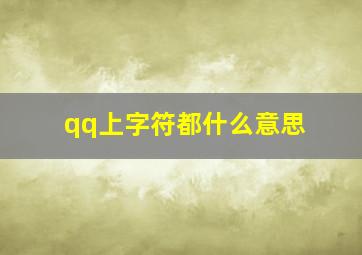 qq上字符都什么意思